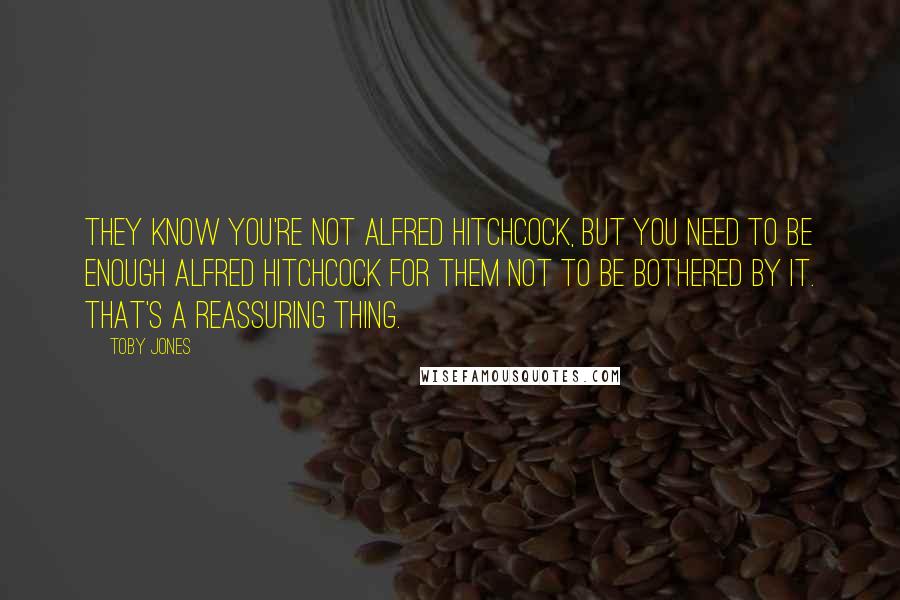 THEY KNOW YOU'RE NOT ALFRED HITCHCOCK, BUT YOU NEED TO BE ENOUGH ALFRED HITCHCOCK FOR THEM NOT TO BE BOTHERED BY IT. THAT'S A REASSURING THING.

TOBY JONES

WISEFAMOUSQUOTES.COM